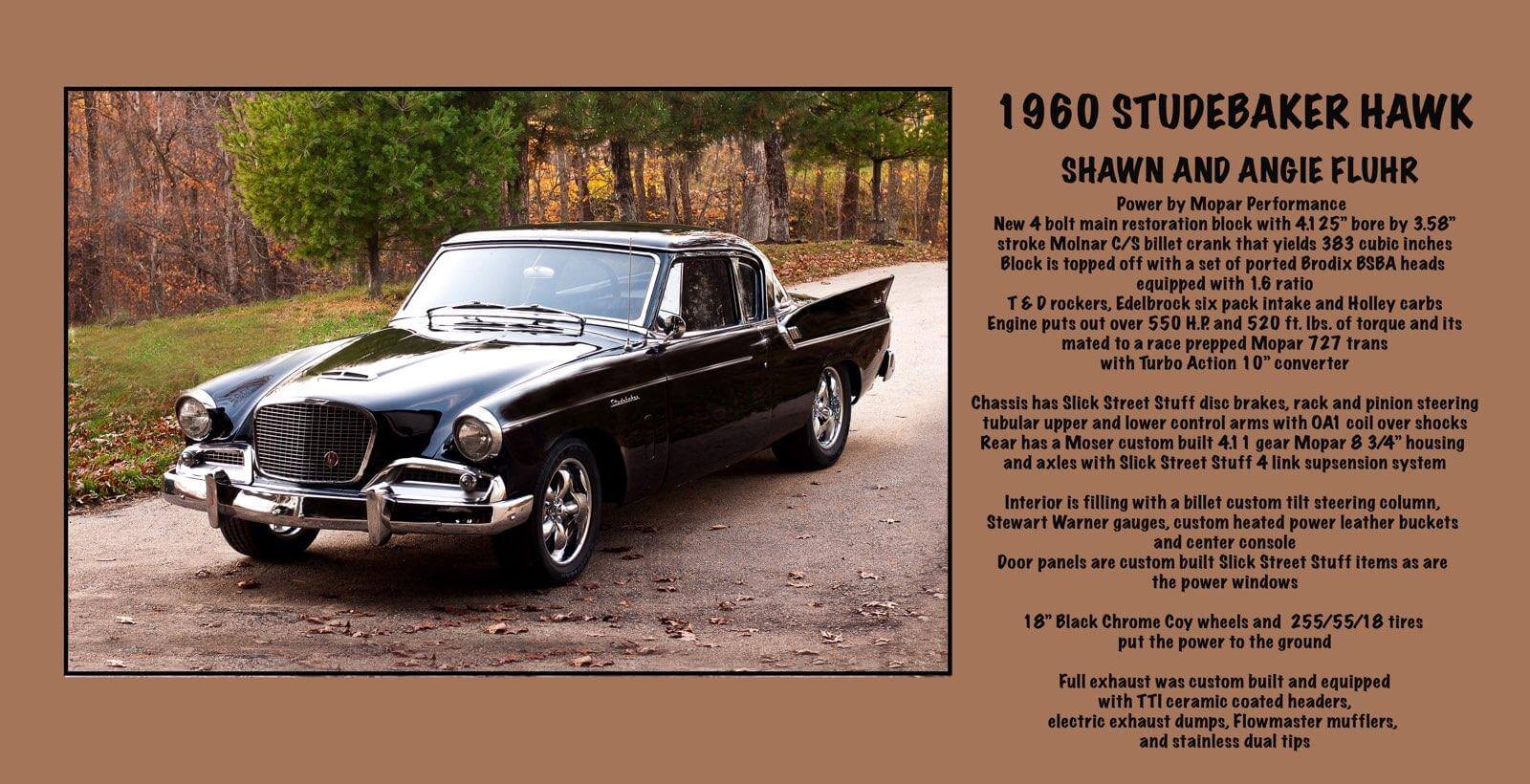 1960 STUDEBAKER HAWK

SHAWN AND ANGIE FLUHR

Power by Mopar Performance
New 4 bolt main restoration block with 4.125" bore by 3.58" stroke Molnar C/S billet crank that yields 383 cubic inches
Block is topped off with a set of ported Brodix BSBA heads equipped with 1.6 ratio
T & D rockers, Edelbrock six pack intake and Holley carbs
Engine puts out over 550 H.P. and 520 ft. lbs. of torque and its mated to a race prepped Mopar 727 trans with Turbo Action 10" converter

Chassis has Slick Street Stuff disc brakes, rack and pinion steering tubular upper and lower control arms with OA1 coil over shocks
Rear has a Moser custom built 4.11 gear Mopar 8 3/4" housing and axles with Slick Street Stuff 4 link supsension system

Interior is filling with a billet custom tilt steering column, Stewart Warner gauges, custom heated power leather buckets and center console
Door panels are custom built Slick Street Stuff items as are the power windows

18" Black Chrome Coy wheels and 255/55/18 tires put the power to the ground

Full exhaust was custom built and equipped with TTI ceramic coated headers, electric exhaust dumps, Flowmaster mufflers, and stainless dual tips